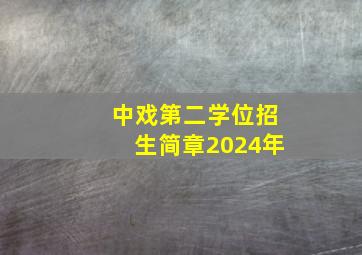 中戏第二学位招生简章2024年